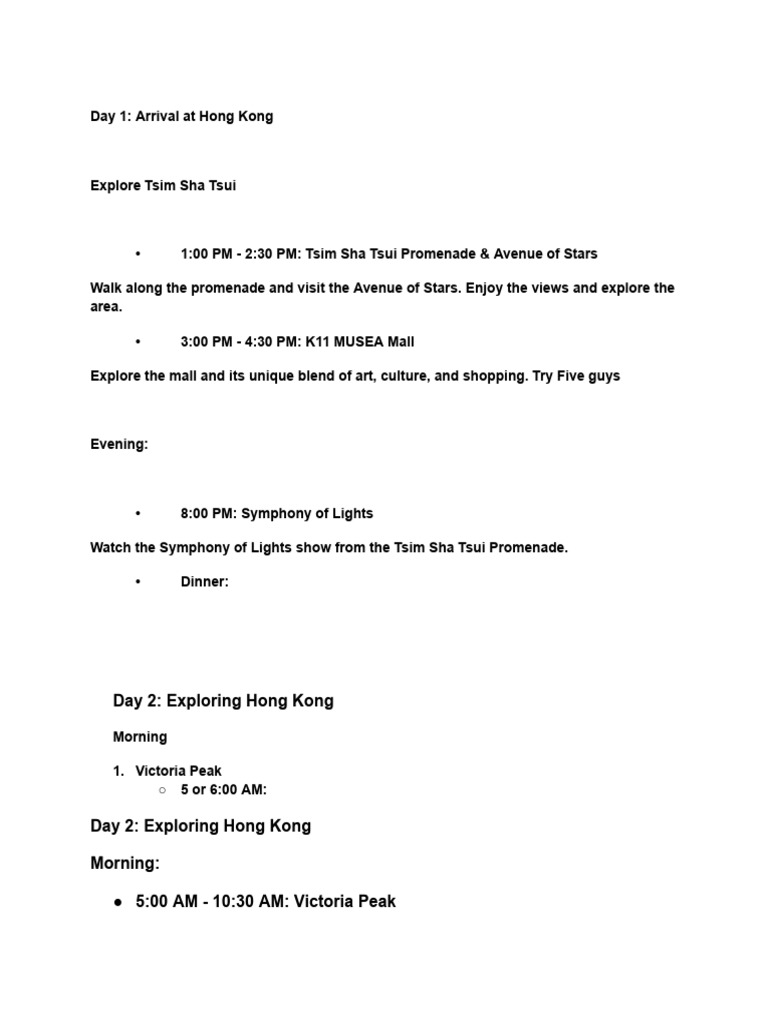 Day 1: Arrival at Hong Kong

Explore Tsim Sha Tsui

• 1:00 PM - 2:30 PM: Tsim Sha Tsui Promenade & Avenue of Stars

Walk along the promenade and visit the Avenue of Stars. Enjoy the views and explore the area.

• 3:00 PM - 4:30 PM: K11 MUSEA Mall

Explore the mall and its unique blend of art, culture, and shopping. Try Five guys

Evening:

• 8:00 PM: Symphony of Lights

Watch the Symphony of Lights show from the Tsim Sha Tsui Promenade.

• Dinner:

Day 2: Exploring Hong Kong

Morning

1. Victoria Peak
○ 5 or 6:00 AM:

Day 2: Exploring Hong Kong

Morning:

● 5:00 AM - 10:30 AM: Victoria Peak